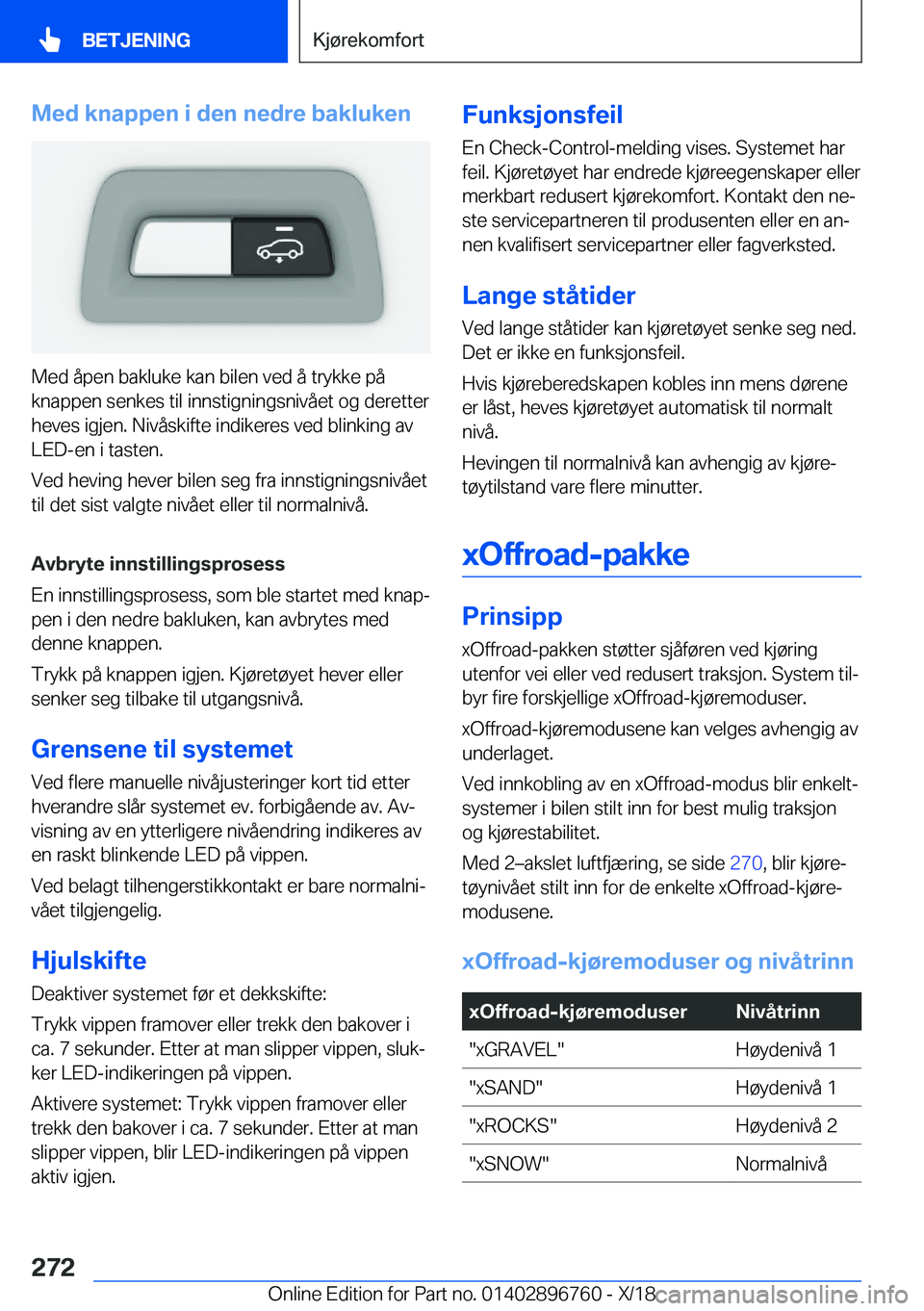 BETJENING

Kjørekomfort

Med knappen i den nedre bakluken

Med åpen bakluke kan bilen ved å trykke på knappen senkes til innstigningsnivået og deretter heves igjen. Nivåskifte indikeres ved blinking av LED-en i tasten.

Ved heving hever bilen seg fra innstigningsnivået til det sist valgte nivået eller til normalnivå.

Avbryte innstillingsprosess

En innstillingsprosess, som ble startet med knappen i den nedre bakluken, kan avbrytes med denne knappen.

Trykk på knappen igjen. Kjøretøyet hever eller senker seg tilbake til utgangsnivå.

Grensene til systemet

Ved flere manuelle nivåjusteringer kort tid etter hverandre slår systemet ev. forbigående av. Avvisning av en ytterligere nivåendring indikeres av en raskt blinkende LED på vippen.

Ved belagt tilhengerstikkontakt er bare normalnivået tilgjengelig.

Hjulskifte

Deaktiver systemet før et dekkskifte:

Trykk vippen framover eller trekk den bakover i ca. 7 sekunder. Etter at man slipper vippen, slukker LED-indikeringen på vippen.

Aktivere systemet: Trykk vippen framover eller trekk den bakover i ca. 7 sekunder. Etter at man slipper vippen, blir LED-indikeringen på vippen aktiv igjen.

Funksjonsfeil

En Check-Control-melding vises. Systemet har feil. Kjøretøyet har endrede kjøreegenskaper eller merkbart redusert kjørekomfort. Kontakt den neste servicepartneren til produsenten eller en annen kvalifisert servicepartner eller fagverksted.

Lange ståtider

Ved lange ståtider kan kjøretøyet senke seg ned. Det er ikke en funksjonsfeil.

Hvis kjøreberedskapen kobles inn mens dørene er låst, heves kjøretøyet automatisk til normalt nivå.

Hevingen til normalnivå kan avhengig av kjøretøytilstand vare flere minutter.

xOffroad-pakke

Prinsipp

xOffroad-pakken støtter sjåføren ved kjøring utenfor vei eller ved redusert traksjon. System tilbyr fire forskjellige xOffroad-kjøremoduser.

xOffroad-kjøremodusene kan velges avhengig av underlaget.

Ved innkobling av en xOffroad-modus blir enkeltsystemer i bilen stilt inn for best mulig traksjon og kjørestabilitet.

Med 2–akslet luftfjæring, se side 270, blir kjøretøynivået stilt inn for de enkelte xOffroad-kjøremodusene.

xOffroad-kjøremoduser og nivåtrinn

| xOffroad-kjøremoduser | Nivåtrinn |
|---|---|
| "xGRAVEL" | Høydenivå 1 |
| "xSAND" | Høydenivå 1 |
| "xROCKS" | Høydenivå 2 |
| "xSNOW" | Normalnivå |

272

Online Edition for Part no. 01402896760 - X/18 carmanualsonline.info